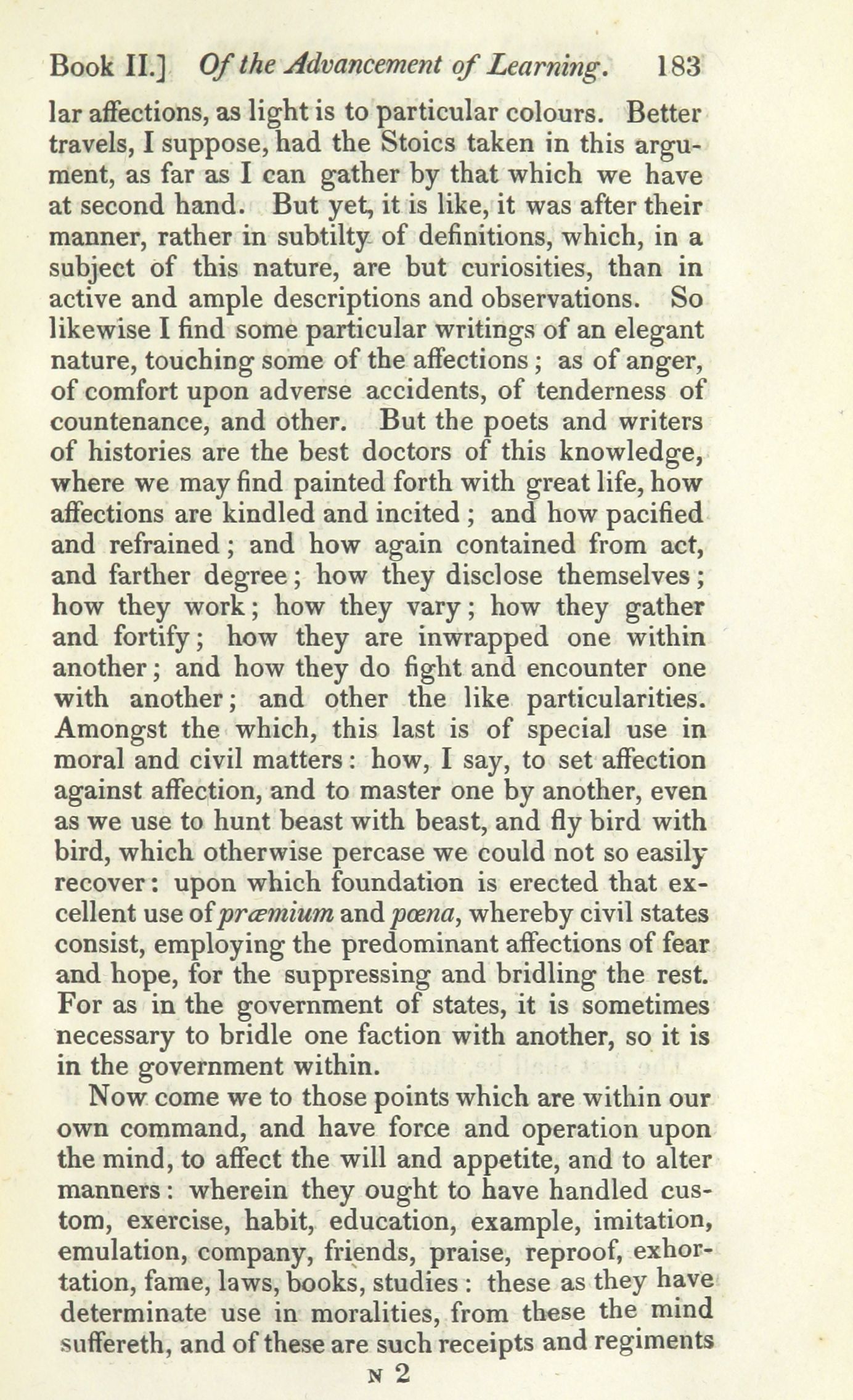 Book II.] Of the Advancement of Learning. 183

lar affections, as light is to particular colours. Better travels, I suppose, had the Stoics taken in this argument, as far as I can gather by that which we have at second hand. But yet, it is like, it was after their manner, rather in subtilty of definitions, which, in a subject of this nature, are but curiosities, than in active and ample descriptions and observations. So likewise I find some particular writings of an elegant nature, touching some of the affections; as of anger, of comfort upon adverse accidents, of tenderness of countenance, and other. But the poets and writers of histories are the best doctors of this knowledge, where we may find painted forth with great life, how affections are kindled and incited; and how pacified and refrained; and how again contained from act, and farther degree; how they disclose themselves; how they work; how they vary; how they gather and fortify; how they are inwrapped one within another; and how they do fight and encounter one with another; and other the like particularities. Amongst the which, this last is of special use in moral and civil matters: how, I say, to set affection against affection, and to master one by another, even as we use to hunt beast with beast, and fly bird with bird, which otherwise percase we could not so easily recover: upon which foundation is erected that excellent use of præmium and pœna, whereby civil states consist, employing the predominant affections of fear and hope, for the suppressing and bridling the rest. For as in the government of states, it is sometimes necessary to bridle one faction with another, so it is in the government within.

Now come we to those points which are within our own command, and have force and operation upon the mind, to affect the will and appetite, and to alter manners: wherein they ought to have handled custom, exercise, habit, education, example, imitation, emulation, company, friends, praise, reproof, exhortation, fame, laws, books, studies: these as they have determinate use in moralities, from these the mind suffereth, and of these are such receipts and regiments

N 2